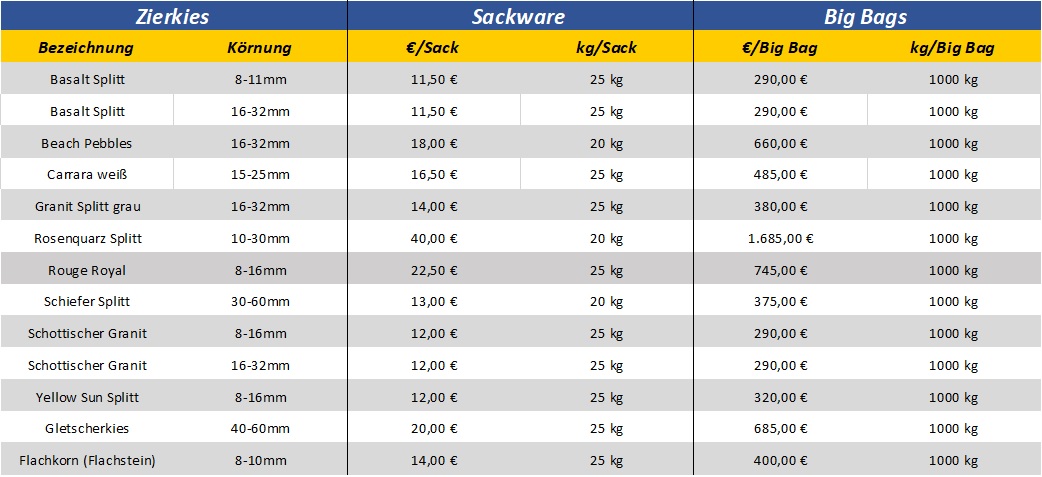 | Zierkies | | Sackware | | Big Bags | |
|---|---|---|---|---|---|
| Bezeichnung | Körnung | €/Sack | kg/Sack | €/Big Bag | kg/Big Bag |
| Basalt Splitt | 8-11mm | 11,50 € | 25 kg | 290,00 € | 1000 kg |
| Basalt Splitt | 16-32mm | 11,50 € | 25 kg | 290,00 € | 1000 kg |
| Beach Pebbles | 16-32mm | 18,00 € | 20 kg | 660,00 € | 1000 kg |
| Carrara weiß | 15-25mm | 16,50 € | 25 kg | 485,00 € | 1000 kg |
| Granit Splitt grau | 16-32mm | 14,00 € | 25 kg | 380,00 € | 1000 kg |
| Rosenquarz Splitt | 10-30mm | 40,00 € | 20 kg | 1.685,00 € | 1000 kg |
| Rouge Royal | 8-16mm | 22,50 € | 25 kg | 745,00 € | 1000 kg |
| Schiefer Splitt | 30-60mm | 13,00 € | 20 kg | 375,00 € | 1000 kg |
| Schottischer Granit | 8-16mm | 12,00 € | 25 kg | 290,00 € | 1000 kg |
| Schottischer Granit | 16-32mm | 12,00 € | 25 kg | 290,00 € | 1000 kg |
| Yellow Sun Splitt | 8-16mm | 12,00 € | 25 kg | 320,00 € | 1000 kg |
| Gletscherkies | 40-60mm | 20,00 € | 25 kg | 685,00 € | 1000 kg |
| Flachkorn (Flachstein) | 8-10mm | 14,00 € | 25 kg | 400,00 € | 1000 kg |